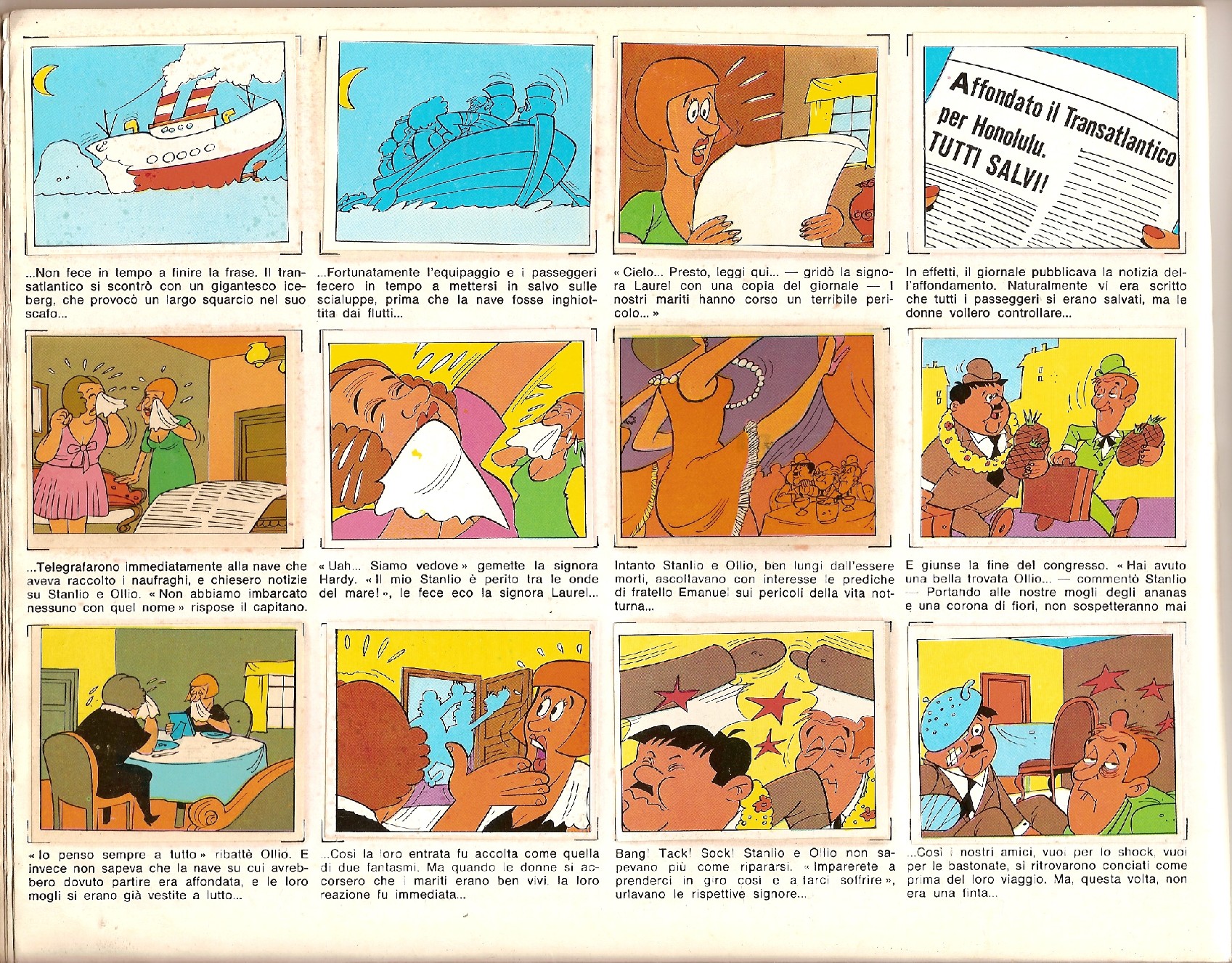 ...Non fece in tempo a finire la frase. Il transatlantico si scontrò con un gigantesco iceberg, che provocò un largo squarcio nel suo scafo...

...Fortunatamente l'equipaggio e i passeggeri fecero in tempo a mettersi in salvo sulle scialuppe, prima che la nave fosse inghiottita dai flutti...

« Cielo... Presto, leggi qui... — gridò la signora Laurel con una copia del giornale — I nostri mariti hanno corso un terribile pericolo... »

Affondato il Transatlantico per Honolulu. TUTTI SALVI!

In effetti, il giornale pubblicava la notizia dell'affondamento. Naturalmente vi era scritto che tutti i passeggeri si erano salvati, ma le donne vollero controllare...

...Telegrafarono immediatamente alla nave che aveva raccolto i naufraghi, e chiesero notizie su Stanlio e Ollio. « Non abbiamo imbarcato nessuno con quel nome » rispose il capitano.

« Uah... Siamo vedove » gemette la signora Hardy. « Il mio Stanlio è perito tra le onde del mare! », le fece eco la signora Laurel...

Intanto Stanlio e Ollio, ben lungi dall'essere morti, ascoltavano con interesse le prediche di fratello Emanuel sui pericoli della vita notturna...

E giunse la fine del congresso. « Hai avuto una bella trovata Ollio... — commentò Stanlio — Portando alle nostre mogli degli ananas e una corona di fiori, non sospetteranno mai

« Io penso sempre a tutto » ribattè Ollio. E invece non sapeva che la nave su cui avrebbero dovuto partire era affondata, e le loro mogli si erano già vestite a lutto...

...Così la loro entrata fu accolta come quella di due fantasmi. Ma quando le donne si accorsero che i mariti erano ben vivi, la loro reazione fu immediata...

Bang! Tack! Sock! Stanlio e Ollio non sapevano più come ripararsi. « Imparerete a prenderci in giro così e a farci soffrire », urlavano le rispettive signore...

...Così i nostri amici, vuoi per lo shock, vuoi per le bastonate, si ritrovarono conciati come prima del loro viaggio. Ma, questa volta, non era una finta...